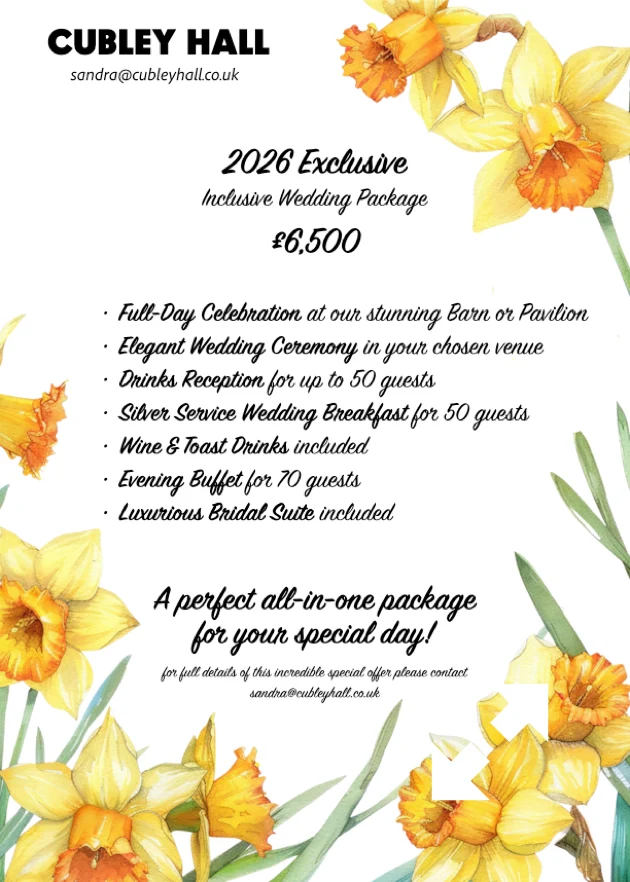 CUBLEY HALL
sandra@cubleyhall.co.uk

2026 Exclusive
Inclusive Wedding Package
£6,500

• Full-Day Celebration at our stunning Barn or Pavilion
• Elegant Wedding Ceremony in your chosen venue
• Drinks Reception for up to 50 guests
• Silver Service Wedding Breakfast for 50 guests
• Wine & Toast Drinks included
• Evening Buffet for 70 guests
• Luxurious Bridal Suite included

A perfect all-in-one package for your special day!

for full details of this incredible special offer please contact sandra@cubleyhall.co.uk